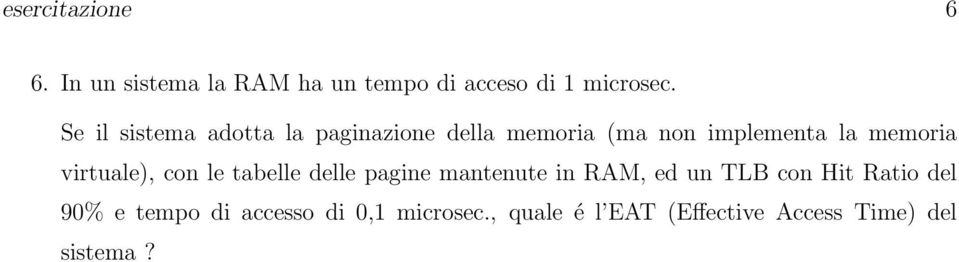 esercitazione 6

6. In un sistema la RAM ha un tempo di acceso di 1 microsec.

Se il sistema adotta la paginazione della memoria (ma non implementa la memoria virtuale), con le tabelle delle pagine mantenute in RAM, ed un TLB con Hit Ratio del 90% e tempo di accesso di 0,1 microsec., quale é l'EAT (Effective Access Time) del sistema ?